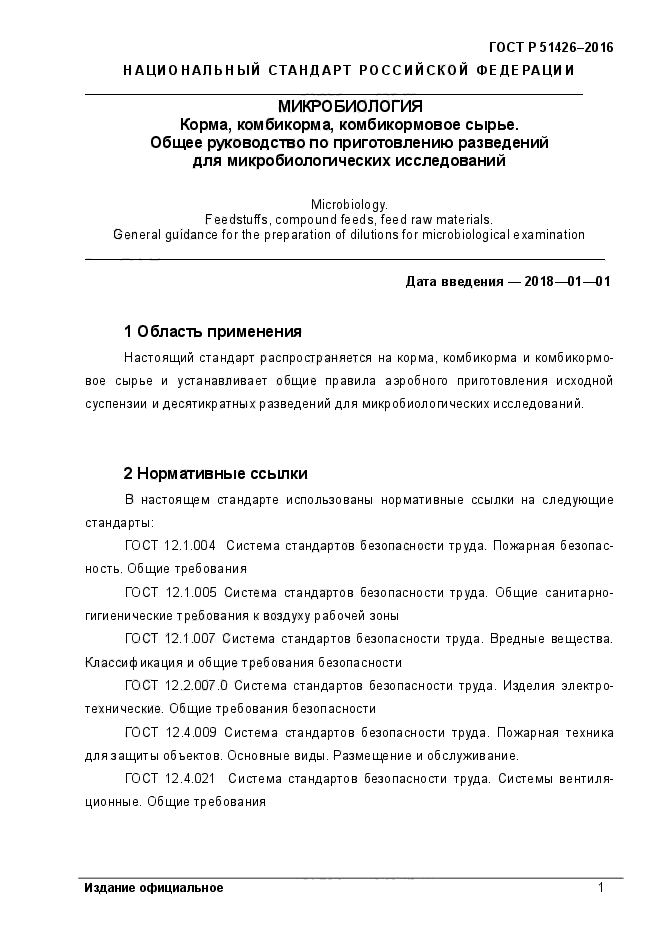 ГОСТ Р 51426–2016

НАЦИОНАЛЬНЫЙ СТАНДАРТ РОССИЙСКОЙ ФЕДЕРАЦИИ

МИКРОБИОЛОГИЯ
Корма, комбикорма, комбикормовое сырье.
Общее руководство по приготовлению разведений
для микробиологических исследований

Microbiology.
Feedstuffs, compound feeds, feed raw materials.
General guidance for the preparation of dilutions for microbiological examination

Дата введения — 2018—01—01

1 Область применения

Настоящий стандарт распространяется на корма, комбикорма и комбикормовое сырье и устанавливает общие правила аэробного приготовления исходной суспензии и десятикратных разведений для микробиологических исследований.

2 Нормативные ссылки

В настоящем стандарте использованы нормативные ссылки на следующие стандарты:

ГОСТ 12.1.004 Система стандартов безопасности труда. Пожарная безопасность. Общие требования

ГОСТ 12.1.005 Система стандартов безопасности труда. Общие санитарно-гигиенические требования к воздуху рабочей зоны

ГОСТ 12.1.007 Система стандартов безопасности труда. Вредные вещества. Классификация и общие требования безопасности

ГОСТ 12.2.007.0 Система стандартов безопасности труда. Изделия электротехнические. Общие требования безопасности

ГОСТ 12.4.009 Система стандартов безопасности труда. Пожарная техника для защиты объектов. Основные виды. Размещение и обслуживание.

ГОСТ 12.4.021 Система стандартов безопасности труда. Системы вентиляционные. Общие требования

Издание официальное

1